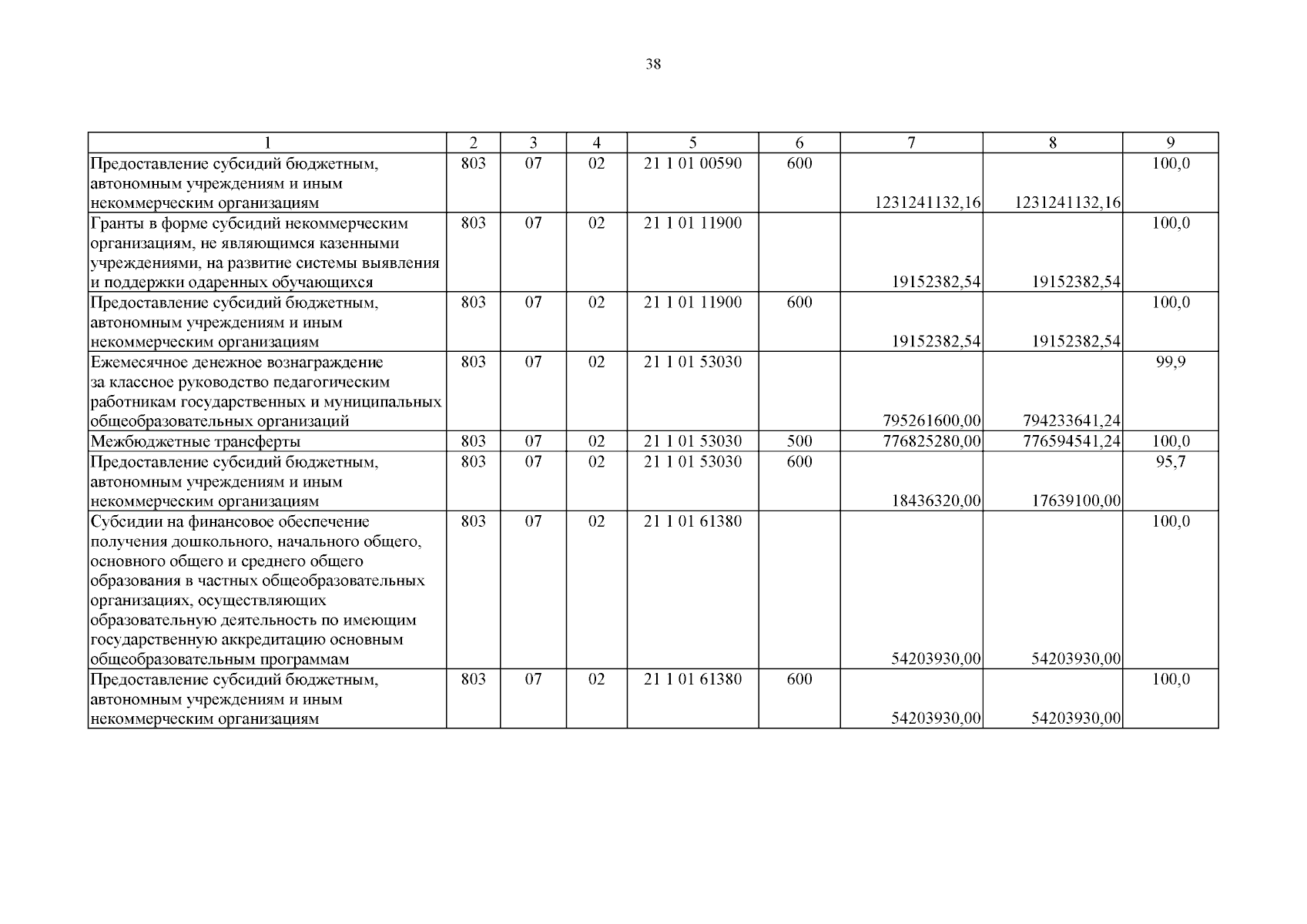 38

| 1 | 2 | 3 | 4 | 5 | 6 | 7 | 8 | 9 |
|---|---|---|---|---|---|---|---|---|
| Предоставление субсидий бюджетным, автономным учреждениям и иным некоммерческим организациям | 803 | 07 | 02 | 21 1 01 00590 | 600 | 1231241132,16 | 1231241132,16 | 100,0 |
| Гранты в форме субсидий некоммерческим организациям, не являющимся казенными учреждениями, на развитие системы выявления и поддержки одаренных обучающихся | 803 | 07 | 02 | 21 1 01 11900 |  | 19152382,54 | 19152382,54 | 100,0 |
| Предоставление субсидий бюджетным, автономным учреждениям и иным некоммерческим организациям | 803 | 07 | 02 | 21 1 01 11900 | 600 | 19152382,54 | 19152382,54 | 100,0 |
| Ежемесячное денежное вознаграждение за классное руководство педагогическим работникам государственных и муниципальных общеобразовательных организаций | 803 | 07 | 02 | 21 1 01 53030 |  | 795261600,00 | 794233641,24 | 99,9 |
| Межбюджетные трансферты | 803 | 07 | 02 | 21 1 01 53030 | 500 | 776825280,00 | 776594541,24 | 100,0 |
| Предоставление субсидий бюджетным, автономным учреждениям и иным некоммерческим организациям | 803 | 07 | 02 | 21 1 01 53030 | 600 | 18436320,00 | 17639100,00 | 95,7 |
| Субсидии на финансовое обеспечение получения дошкольного, начального общего, основного общего и среднего общего образования в частных общеобразовательных организациях, осуществляющих образовательную деятельность по имеющим государственную аккредитацию основным общеобразовательным программам | 803 | 07 | 02 | 21 1 01 61380 |  | 54203930,00 | 54203930,00 | 100,0 |
| Предоставление субсидий бюджетным, автономным учреждениям и иным некоммерческим организациям | 803 | 07 | 02 | 21 1 01 61380 | 600 | 54203930,00 | 54203930,00 | 100,0 |